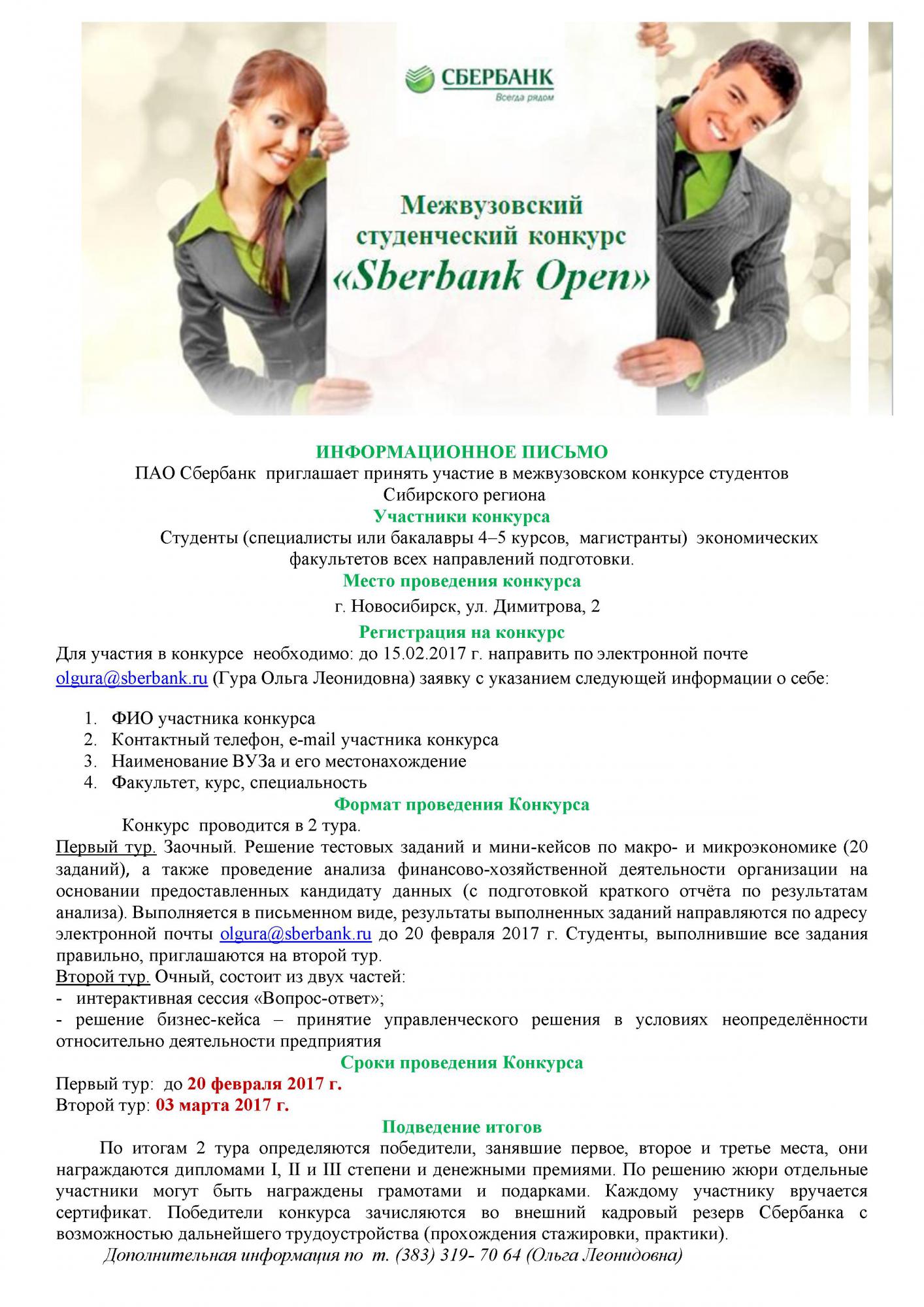 СБЕРБАНК
Всегда рядом

Межвузовский студенческий конкурс «Sberbank Open»

ИНФОРМАЦИОННОЕ ПИСЬМО
ПАО Сбербанк приглашает принять участие в межвузовском конкурсе студентов Сибирского региона

Участники конкурса
Студенты (специалисты или бакалавры 4–5 курсов, магистранты) экономических факультетов всех направлений подготовки.

Место проведения конкурса
г. Новосибирск, ул. Димитрова, 2

Регистрация на конкурс
Для участия в конкурсе необходимо: до 15.02.2017 г. направить по электронной почте olgura@sberbank.ru (Гура Ольга Леонидовна) заявку с указанием следующей информации о себе:

1. ФИО участника конкурса
2. Контактный телефон, e-mail участника конкурса
3. Наименование ВУЗа и его местонахождение
4. Факультет, курс, специальность

Формат проведения Конкурса
Конкурс проводится в 2 тура.
Первый тур. Заочный. Решение тестовых заданий и мини-кейсов по макро- и микроэкономике (20 заданий), а также проведение анализа финансово-хозяйственной деятельности организации на основании предоставленных кандидату данных (с подготовкой краткого отчёта по результатам анализа). Выполняется в письменном виде, результаты выполненных заданий направляются по адресу электронной почты olgura@sberbank.ru до 20 февраля 2017 г. Студенты, выполнившие все задания правильно, приглашаются на второй тур.
Второй тур. Очный, состоит из двух частей:
- интерактивная сессия «Вопрос-ответ»;
- решение бизнес-кейса – принятие управленческого решения в условиях неопределённости относительно деятельности предприятия

Сроки проведения Конкурса
Первый тур: до 20 февраля 2017 г.
Второй тур: 03 марта 2017 г.

Подведение итогов
По итогам 2 тура определяются победители, занявшие первое, второе и третье места, они награждаются дипломами I, II и III степени и денежными премиями. По решению жюри отдельные участники могут быть награждены грамотами и подарками. Каждому участнику вручается сертификат. Победители конкурса зачисляются во внешний кадровый резерв Сбербанка с возможностью дальнейшего трудоустройства (прохождения стажировки, практики).
Дополнительная информация по т. (383) 319- 70 64 (Ольга Леонидовна)